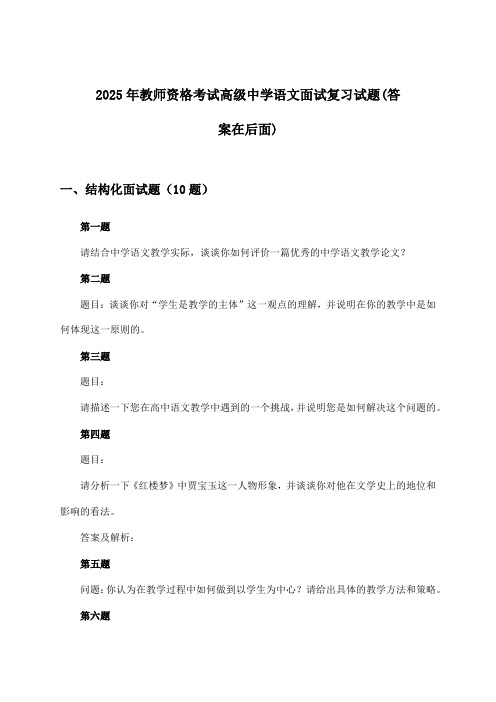 2025年教师资格考试高级中学语文面试复习试题(答案在后面)

一、结构化面试题（10题）

第一题

请结合中学语文教学实际，谈谈你如何评价一篇优秀的中学语文教学论文？

第二题

题目：谈谈你对“学生是教学的主体”这一观点的理解，并说明在你的教学中是如何体现这一原则的。

第三题

题目：

请描述一下您在高中语文教学中遇到的一个挑战，并说明您是如何解决这个问题的。

第四题

题目：

请分析一下《红楼梦》中贾宝玉这一人物形象，并谈谈你对他在文学史上的地位和影响的看法。

答案及解析：

第五题

问题：你认为在教学过程中如何做到以学生为中心？请给出具体的教学方法和策略。

第六题